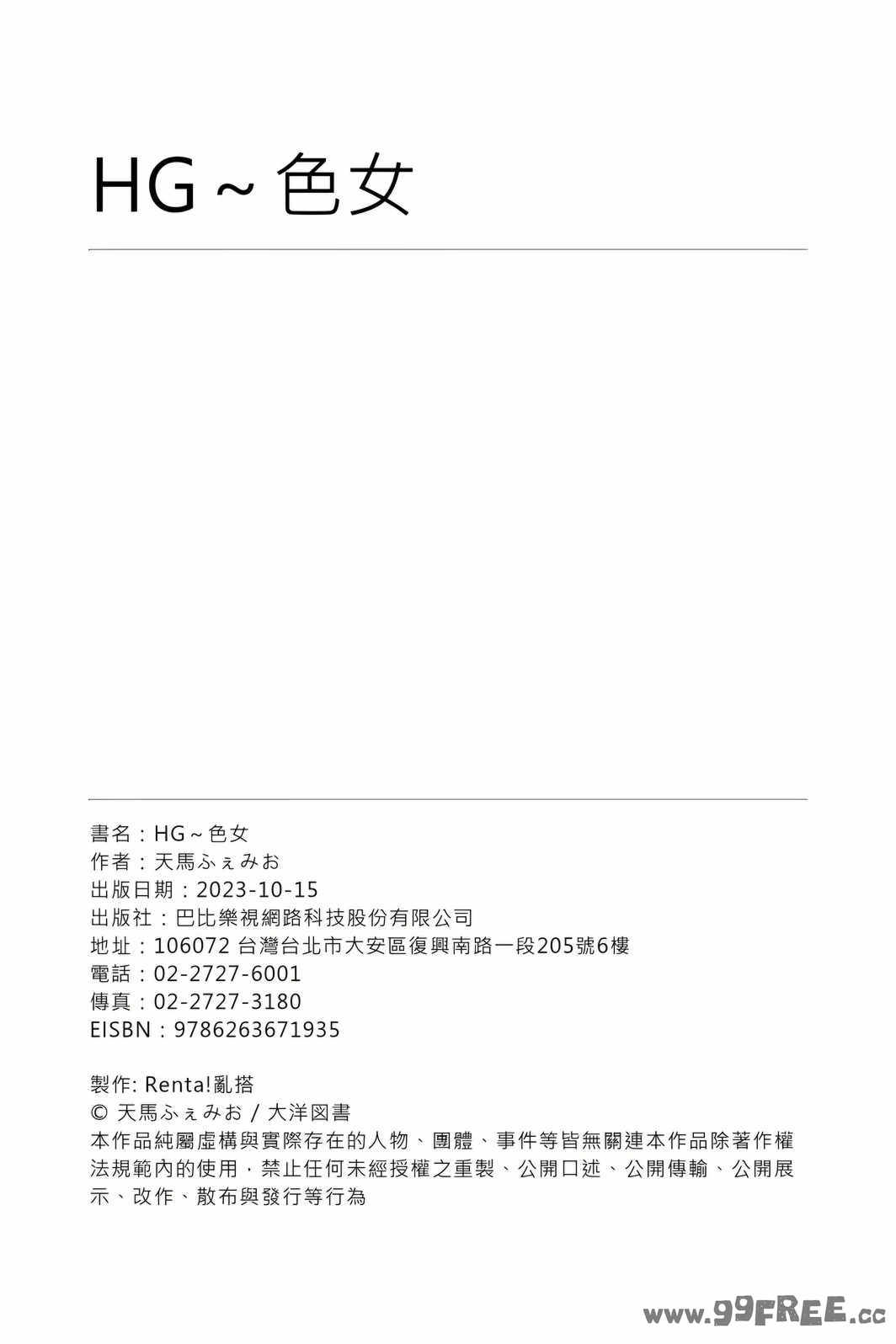 HG～色女

書名：HG～色女
作者：天馬ふぇみお
出版日期：2023-10-15
出版社：巴比樂視網路科技股份有限公司
地址：106072 台灣台北市大安區復興南路一段205號6樓
電話：02-2727-6001
傳真：02-2727-3180
EISBN：9786263671935

製作: Renta!亂搭
© 天馬ふぇみお / 大洋図書
本作品純屬虛構與實際存在的人物、團體、事件等皆無關連本作品除著作權法規範內的使用，禁止任何未經授權之重製、公開口述、公開傳輸、公開展示、改作、散布與發行等行為

www.99FREE.cc